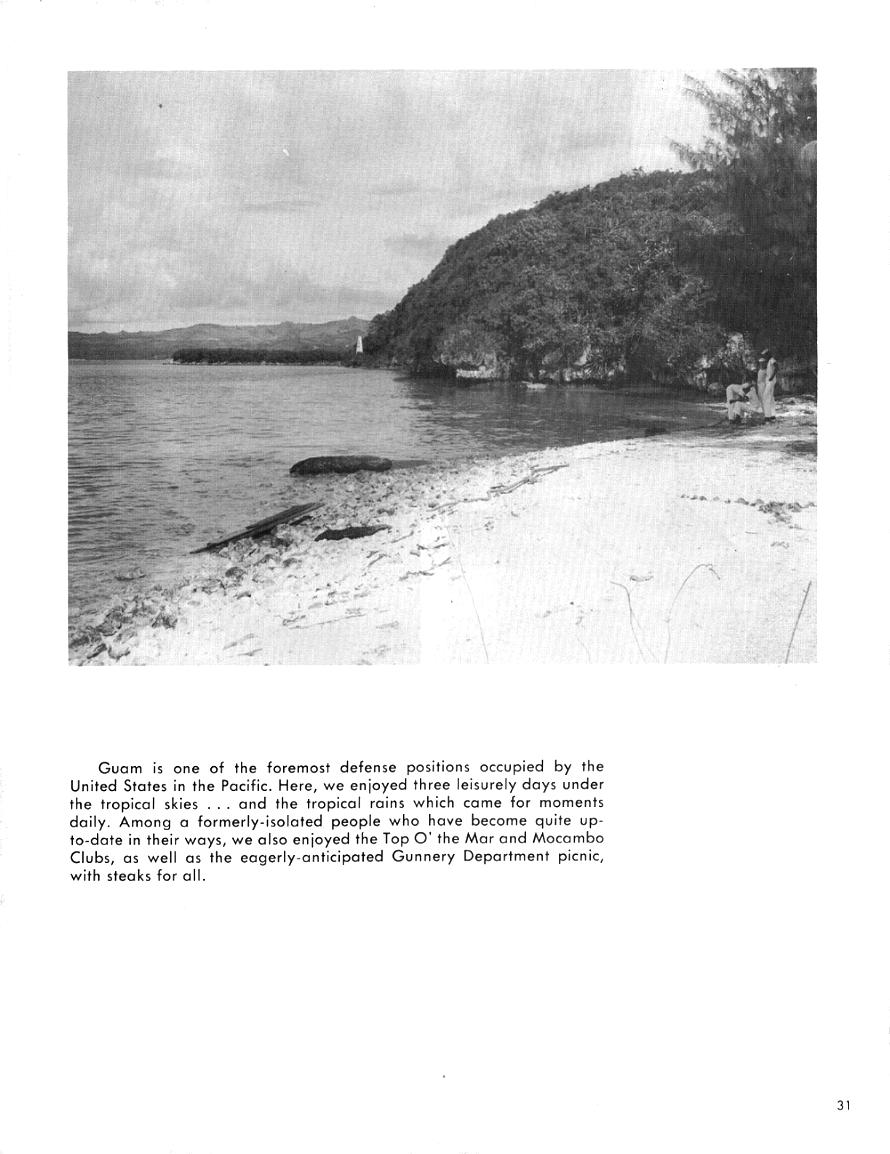 Guam is one of the foremost defense positions occupied by the United States in the Pacific. Here, we enjoyed three leisurely days under the tropical skies . . . and the tropical rains which came for moments daily. Among a formerly-isolated people who have become quite up-to-date in their ways, we also enjoyed the Top O' the Mar and Mocambo Clubs, as well as the eagerly-anticipated Gunnery Department picnic, with steaks for all.

31